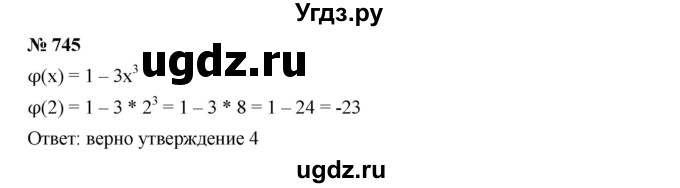 Угдз.ру

№ 745

ugdz.ru

$\varphi(x) = 1 - 3x^3$

$\varphi(2) = 1 - 3 * 2^3 = 1 - 3 * 8 = 1 - 24 = -23$

Ответ: верно утверждение 4

ugdz.ru